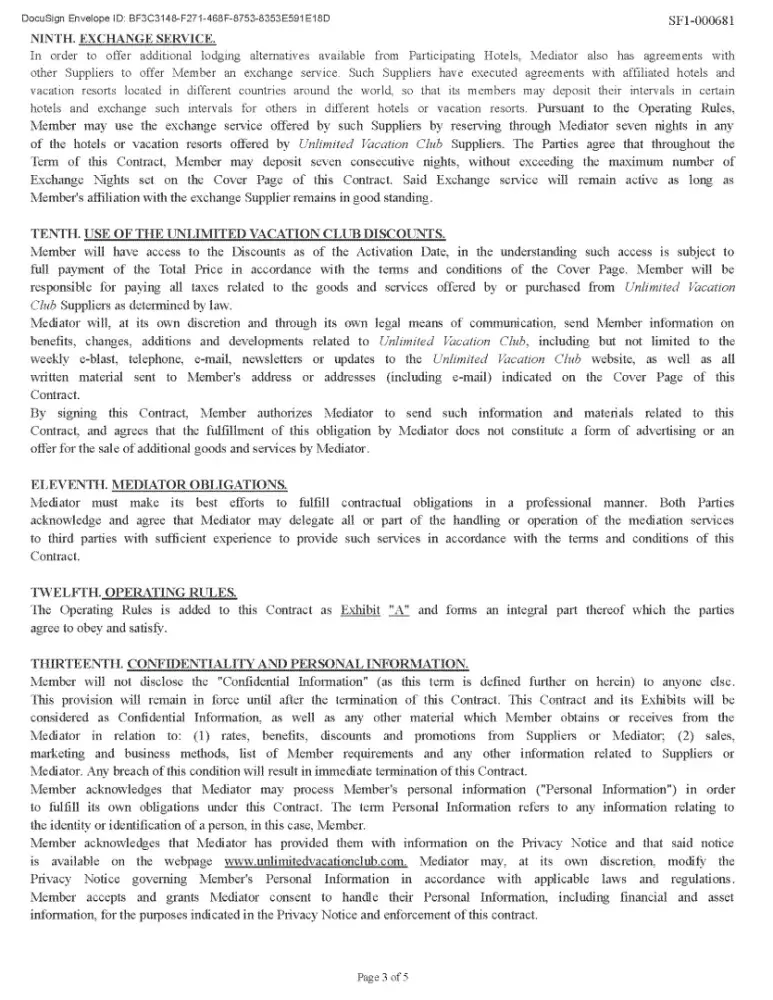 DocuSign Envelope ID: BF3C3148-F271-468F-8753-8353E591E18D

SF1-000681

NINTH. EXCHANGE SERVICE.
In order to offer additional lodging alternatives available from Participating Hotels, Mediator also has agreements with other Suppliers to offer Member an exchange service. Such Suppliers have executed agreements with affiliated hotels and vacation resorts located in different countries around the world, so that its members may deposit their intervals in certain hotels and exchange such intervals for others in different hotels or vacation resorts. Pursuant to the Operating Rules, Member may use the exchange service offered by such Suppliers by reserving through Mediator seven nights in any of the hotels or vacation resorts offered by Unlimited Vacation Club Suppliers. The Parties agree that throughout the Term of this Contract, Member may deposit seven consecutive nights, without exceeding the maximum number of Exchange Nights set on the Cover Page of this Contract. Said Exchange service will remain active as long as Member's affiliation with the exchange Supplier remains in good standing.

TENTH. USE OF THE UNLIMITED VACATION CLUB DISCOUNTS.
Member will have access to the Discounts as of the Activation Date, in the understanding such access is subject to full payment of the Total Price in accordance with the terms and conditions of the Cover Page. Member will be responsible for paying all taxes related to the goods and services offered by or purchased from Unlimited Vacation Club Suppliers as determined by law.
Mediator will, at its own discretion and through its own legal means of communication, send Member information on benefits, changes, additions and developments related to Unlimited Vacation Club, including but not limited to the weekly e-blast, telephone, e-mail, newsletters or updates to the Unlimited Vacation Club website, as well as all written material sent to Member's address or addresses (including e-mail) indicated on the Cover Page of this Contract.
By signing this Contract, Member authorizes Mediator to send such information and materials related to this Contract, and agrees that the fulfillment of this obligation by Mediator does not constitute a form of advertising or an offer for the sale of additional goods and services by Mediator.

ELEVENTH. MEDIATOR OBLIGATIONS.
Mediator must make its best efforts to fulfill contractual obligations in a professional manner. Both Parties acknowledge and agree that Mediator may delegate all or part of the handling or operation of the mediation services to third parties with sufficient experience to provide such services in accordance with the terms and conditions of this Contract.

TWELFTH. OPERATING RULES.
The Operating Rules is added to this Contract as Exhibit "A" and forms an integral part thereof which the parties agree to obey and satisfy.

THIRTEENTH. CONFIDENTIALITY AND PERSONAL INFORMATION.
Member will not disclose the "Confidential Information" (as this term is defined further on herein) to anyone else. This provision will remain in force until after the termination of this Contract. This Contract and its Exhibits will be considered as Confidential Information, as well as any other material which Member obtains or receives from the Mediator in relation to: (1) rates, benefits, discounts and promotions from Suppliers or Mediator; (2) sales, marketing and business methods, list of Member requirements and any other information related to Suppliers or Mediator. Any breach of this condition will result in immediate termination of this Contract.
Member acknowledges that Mediator may process Member's personal information ("Personal Information") in order to fulfill its own obligations under this Contract. The term Personal Information refers to any information relating to the identity or identification of a person, in this case, Member.
Member acknowledges that Mediator has provided them with information on the Privacy Notice and that said notice is available on the webpage www.unlimitedvacationclub.com. Mediator may, at its own discretion, modify the Privacy Notice governing Member's Personal Information in accordance with applicable laws and regulations. Member accepts and grants Mediator consent to handle their Personal Information, including financial and asset information, for the purposes indicated in the Privacy Notice and enforcement of this contract.

Page 3 of 5